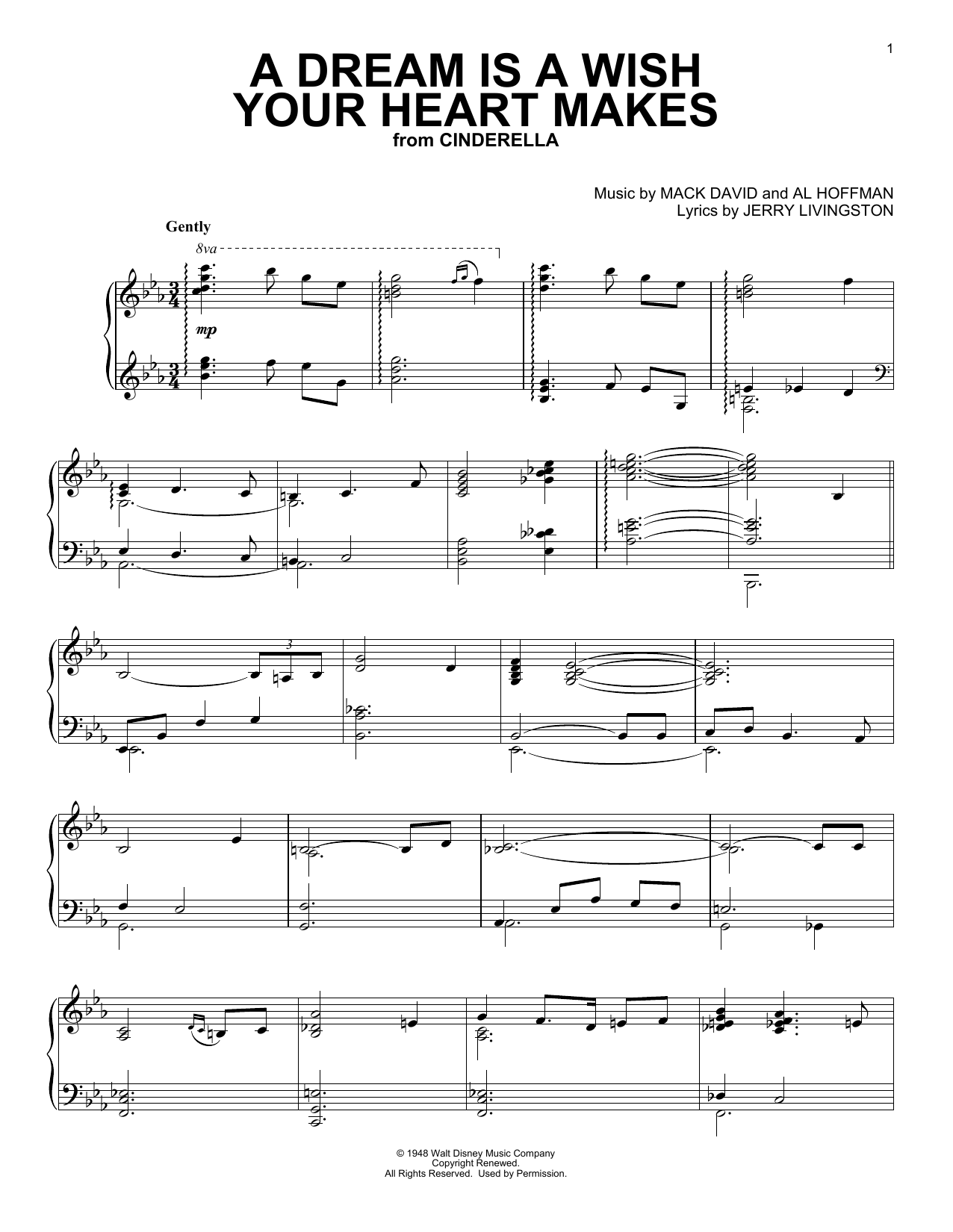 1

A DREAM IS A WISH YOUR HEART MAKES
from CINDERELLA

Music by MACK DAVID and AL HOFFMAN
Lyrics by JERRY LIVINGSTON

Gently

8va

mp

3

© 1948 Walt Disney Music Company
Copyright Renewed.
All Rights Reserved. Used by Permission.